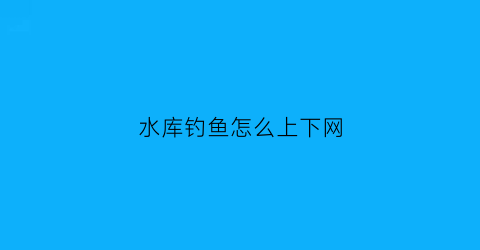 水库钓鱼怎么上下网